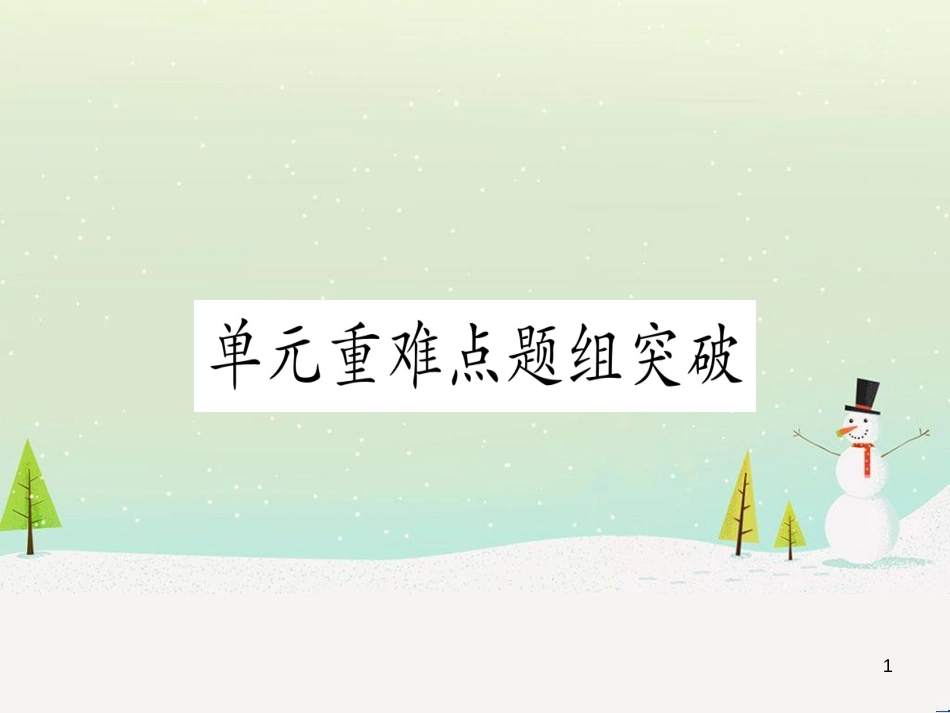 单元重难点题组突破

1